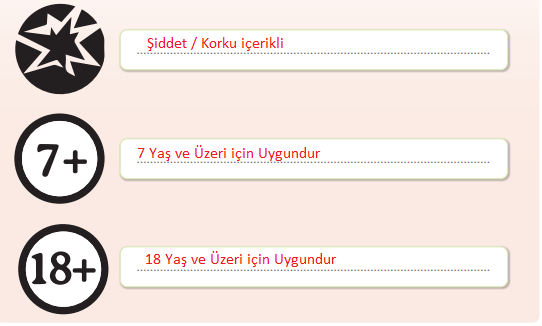 Şiddet / Korku içerikli

7+

7 Yaş ve Üzeri için Uygundur

18+

18 Yaş ve Üzeri için Uygundur